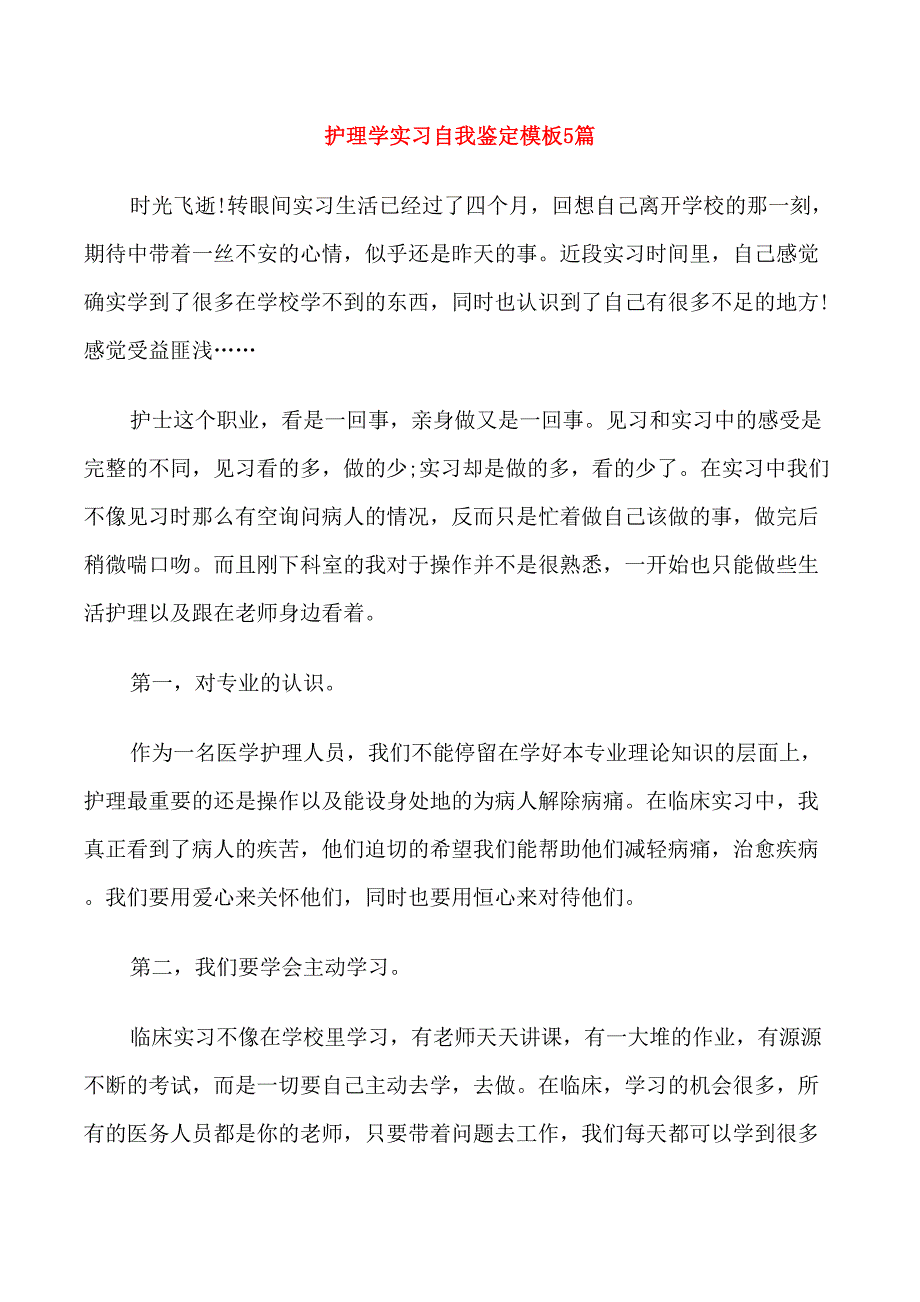 护理学实习自我鉴定模板5篇

时光飞逝!转眼间实习生活已经过了四个月，回想自己离开学校的那一刻，期待中带着一丝不安的心情，似乎还是昨天的事。近段实习时间里，自己感觉确实学到了很多在学校学不到的东西，同时也认识到了自己有很多不足的地方!感觉受益匪浅……

护士这个职业，看是一回事，亲身做又是一回事。见习和实习中的感受是完整的不同，见习看的多，做的少;实习却是做的多，看的少了。在实习中我们不像见习时那么有空询问病人的情况，反而只是忙着做自己该做的事，做完后稍微喘口吻。而且刚下科室的我对于操作并不是很熟悉，一开始也只能做些生活护理以及跟在老师身边看着。

第一，对专业的认识。

作为一名医学护理人员，我们不能停留在学好本专业理论知识的层面上，护理最重要的还是操作以及能设身处地的为病人解除病痛。在临床实习中，我真正看到了病人的疾苦，他们迫切的希望我们能帮助他们减轻病痛，治愈疾病。我们要用爱心来关怀他们，同时也要用恒心来对待他们。

第二，我们要学会主动学习。

临床实习不像在学校里学习，有老师天天讲课，有一大堆的作业，有源源不断的考试，而是一切要自己主动去学，去做。在临床，学习的机会很多，所有的医务人员都是你的老师，只要带着问题去工作，我们每天都可以学到很多